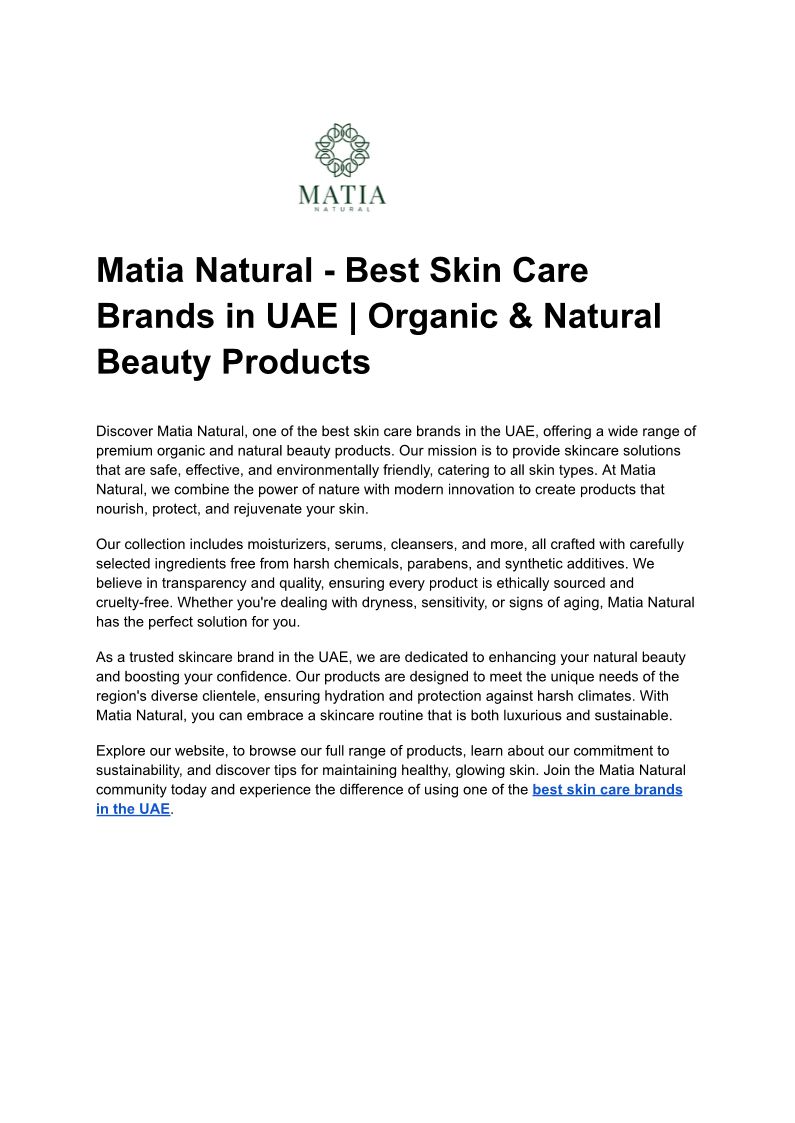 MATIA
NATURAL

Matia Natural - Best Skin Care Brands in UAE | Organic & Natural Beauty Products

Discover Matia Natural, one of the best skin care brands in the UAE, offering a wide range of premium organic and natural beauty products. Our mission is to provide skincare solutions that are safe, effective, and environmentally friendly, catering to all skin types. At Matia Natural, we combine the power of nature with modern innovation to create products that nourish, protect, and rejuvenate your skin.

Our collection includes moisturizers, serums, cleansers, and more, all crafted with carefully selected ingredients free from harsh chemicals, parabens, and synthetic additives. We believe in transparency and quality, ensuring every product is ethically sourced and cruelty-free. Whether you're dealing with dryness, sensitivity, or signs of aging, Matia Natural has the perfect solution for you.

As a trusted skincare brand in the UAE, we are dedicated to enhancing your natural beauty and boosting your confidence. Our products are designed to meet the unique needs of the region's diverse clientele, ensuring hydration and protection against harsh climates. With Matia Natural, you can embrace a skincare routine that is both luxurious and sustainable.

Explore our website, to browse our full range of products, learn about our commitment to sustainability, and discover tips for maintaining healthy, glowing skin. Join the Matia Natural community today and experience the difference of using one of the best skin care brands in the UAE.